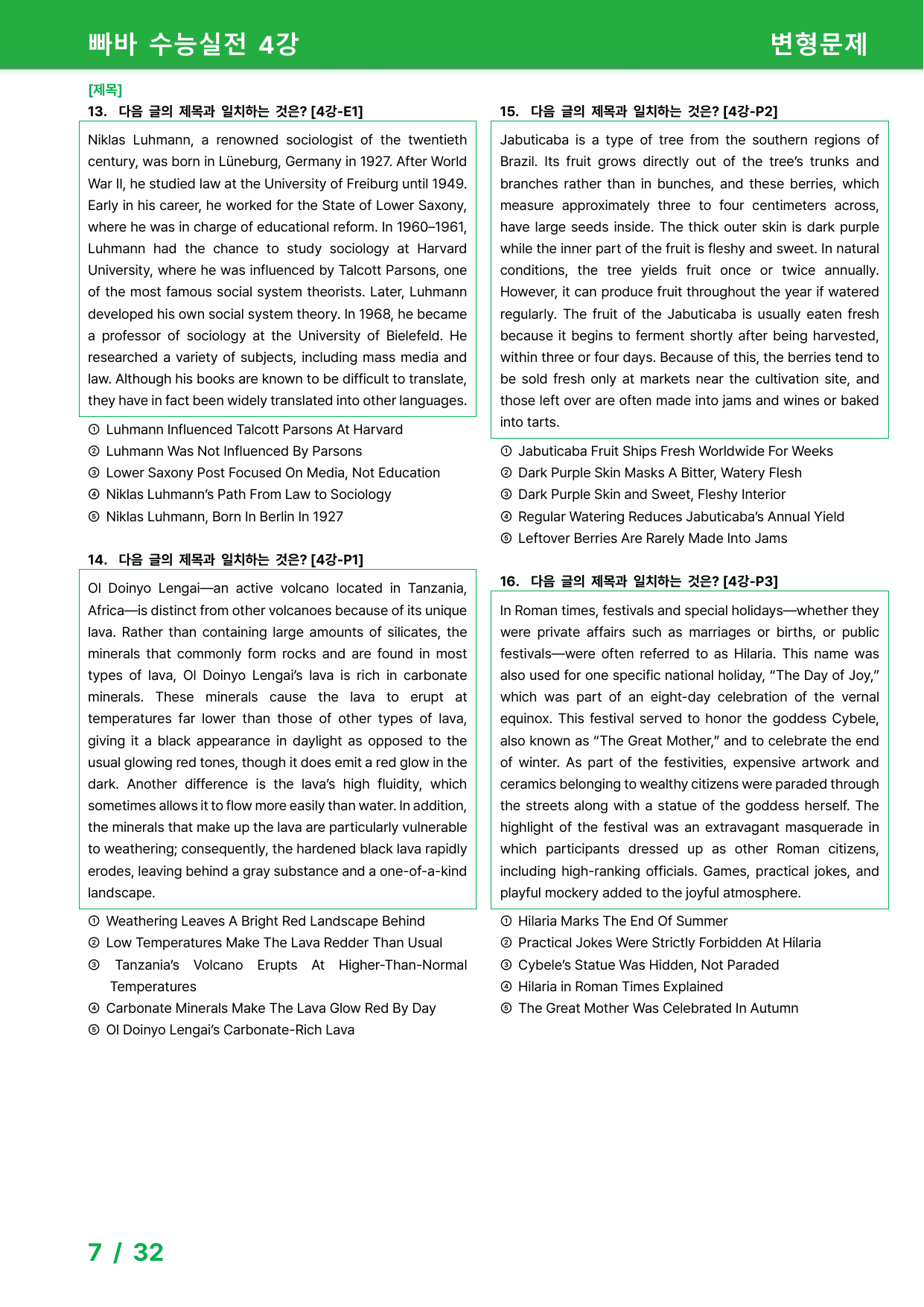 빠바 수능실전 4강

변형문제

[제목]

13. 다음 글의 제목과 일치하는 것은? [4강-E1]

Niklas Luhmann, a renowned sociologist of the twentieth century, was born in Lüneburg, Germany in 1927. After World War II, he studied law at the University of Freiburg until 1949. Early in his career, he worked for the State of Lower Saxony, where he was in charge of educational reform. In 1960–1961, Luhmann had the chance to study sociology at Harvard University, where he was influenced by Talcott Parsons, one of the most famous social system theorists. Later, Luhmann developed his own social system theory. In 1968, he became a professor of sociology at the University of Bielefeld. He researched a variety of subjects, including mass media and law. Although his books are known to be difficult to translate, they have in fact been widely translated into other languages.

① Luhmann Influenced Talcott Parsons At Harvard
② Luhmann Was Not Influenced By Parsons
③ Lower Saxony Post Focused On Media, Not Education
④ Niklas Luhmann's Path From Law to Sociology
⑤ Niklas Luhmann, Born In Berlin In 1927

14. 다음 글의 제목과 일치하는 것은? [4강-P1]

Ol Doinyo Lengai—an active volcano located in Tanzania, Africa—is distinct from other volcanoes because of its unique lava. Rather than containing large amounts of silicates, the minerals that commonly form rocks and are found in most types of lava, Ol Doinyo Lengai's lava is rich in carbonate minerals. These minerals cause the lava to erupt at temperatures far lower than those of other types of lava, giving it a black appearance in daylight as opposed to the usual glowing red tones, though it does emit a red glow in the dark. Another difference is the lava's high fluidity, which sometimes allows it to flow more easily than water. In addition, the minerals that make up the lava are particularly vulnerable to weathering; consequently, the hardened black lava rapidly erodes, leaving behind a gray substance and a one-of-a-kind landscape.

① Weathering Leaves A Bright Red Landscape Behind
② Low Temperatures Make The Lava Redder Than Usual
③ Tanzania's Volcano Erupts At Higher-Than-Normal Temperatures
④ Carbonate Minerals Make The Lava Glow Red By Day
⑤ Ol Doinyo Lengai's Carbonate-Rich Lava

15. 다음 글의 제목과 일치하는 것은? [4강-P2]

Jabuticaba is a type of tree from the southern regions of Brazil. Its fruit grows directly out of the tree's trunks and branches rather than in bunches, and these berries, which measure approximately three to four centimeters across, have large seeds inside. The thick outer skin is dark purple while the inner part of the fruit is fleshy and sweet. In natural conditions, the tree yields fruit once or twice annually. However, it can produce fruit throughout the year if watered regularly. The fruit of the Jabuticaba is usually eaten fresh because it begins to ferment shortly after being harvested, within three or four days. Because of this, the berries tend to be sold fresh only at markets near the cultivation site, and those left over are often made into jams and wines or baked into tarts.

① Jabuticaba Fruit Ships Fresh Worldwide For Weeks
② Dark Purple Skin Masks A Bitter, Watery Flesh
③ Dark Purple Skin and Sweet, Fleshy Interior
④ Regular Watering Reduces Jabuticaba's Annual Yield
⑤ Leftover Berries Are Rarely Made Into Jams

16. 다음 글의 제목과 일치하는 것은? [4강-P3]

In Roman times, festivals and special holidays—whether they were private affairs such as marriages or births, or public festivals—were often referred to as Hilaria. This name was also used for one specific national holiday, "The Day of Joy," which was part of an eight-day celebration of the vernal equinox. This festival served to honor the goddess Cybele, also known as "The Great Mother," and to celebrate the end of winter. As part of the festivities, expensive artwork and ceramics belonging to wealthy citizens were paraded through the streets along with a statue of the goddess herself. The highlight of the festival was an extravagant masquerade in which participants dressed up as other Roman citizens, including high-ranking officials. Games, practical jokes, and playful mockery added to the joyful atmosphere.

① Hilaria Marks The End Of Summer
② Practical Jokes Were Strictly Forbidden At Hilaria
③ Cybele's Statue Was Hidden, Not Paraded
④ Hilaria in Roman Times Explained
⑤ The Great Mother Was Celebrated In Autumn

7 / 32